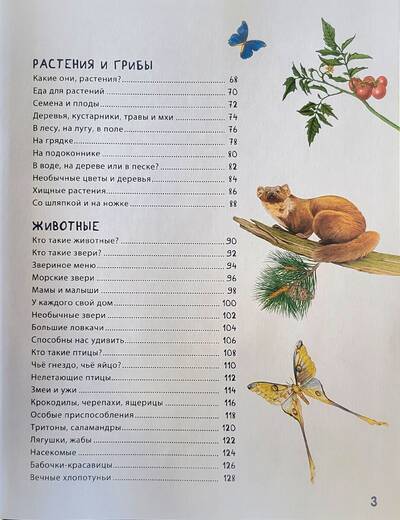 РАСТЕНИЯ И ГРИБЫ
Какие они, растения? 68
Еда для растений 70
Семена и плоды 72
Деревья, кустарники, травы и мхи 74
В лесу, на лугу, в поле 76
На грядке 78
На подоконнике 80
В воде, на дереве или в песке? 82
Необычные цветы и деревья 84
Хищные растения 86
Со шляпкой и на ножке 88

ЖИВОТНЫЕ
Кто такие животные? 90
Кто такие звери? 92
Звериное меню 94
Морские звери 96
Мамы и малыши 98
У каждого свой дом 100
Необычные звери 102
Большие ловкачи 104
Способны нас удивить 106
Кто такие птицы? 108
Чьё гнездо, чьё яйцо? 110
Нелетающие птицы 112
Змеи и ужи 114
Крокодилы, черепахи, ящерицы 116
Особые приспособления 118
Тритоны, саламандры 120
Лягушки, жабы 122
Насекомые 124
Бабочки-красавицы 126
Вечные хлопотуньи 128

3